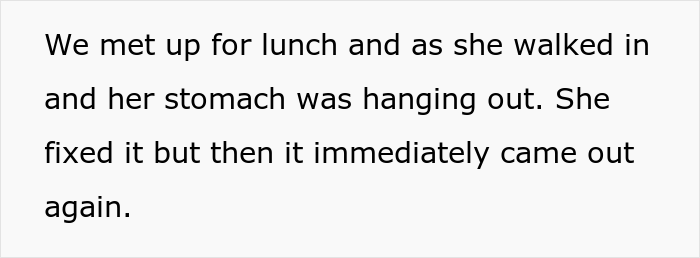 We met up for lunch and as she walked in and her stomach was hanging out. She fixed it but then it immediately came out again.